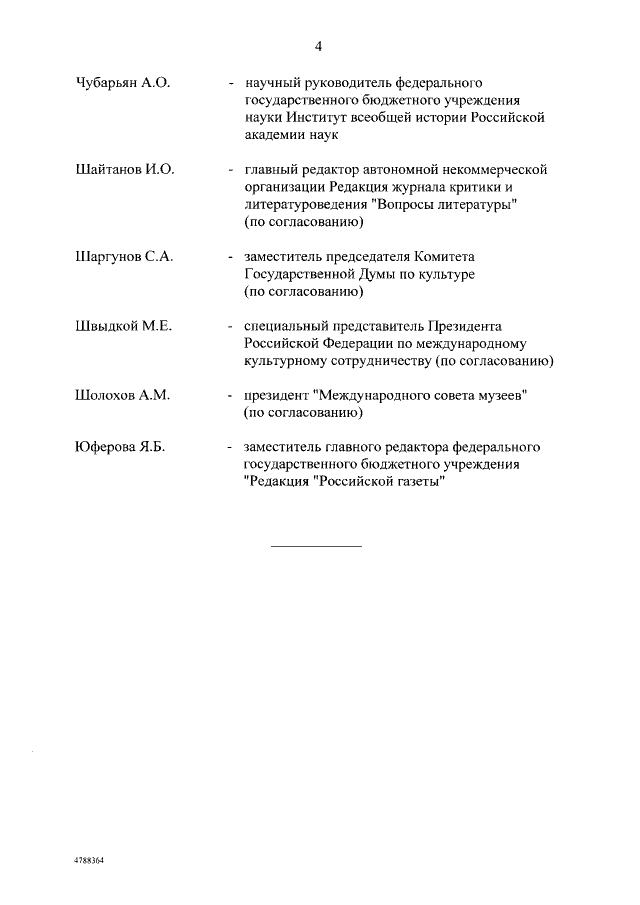 4

Чубарьян А.О. - научный руководитель федерального государственного бюджетного учреждения науки Институт всеобщей истории Российской академии наук

Шайтанов И.О. - главный редактор автономной некоммерческой организации Редакция журнала критики и литературоведения "Вопросы литературы" (по согласованию)

Шаргунов С.А. - заместитель председателя Комитета Государственной Думы по культуре (по согласованию)

Швыдкой М.Е. - специальный представитель Президента Российской Федерации по международному культурному сотрудничеству (по согласованию)

Шолохов А.М. - президент "Международного совета музеев" (по согласованию)

Юферова Я.Б. - заместитель главного редактора федерального государственного бюджетного учреждения "Редакция "Российской газеты"

4788364